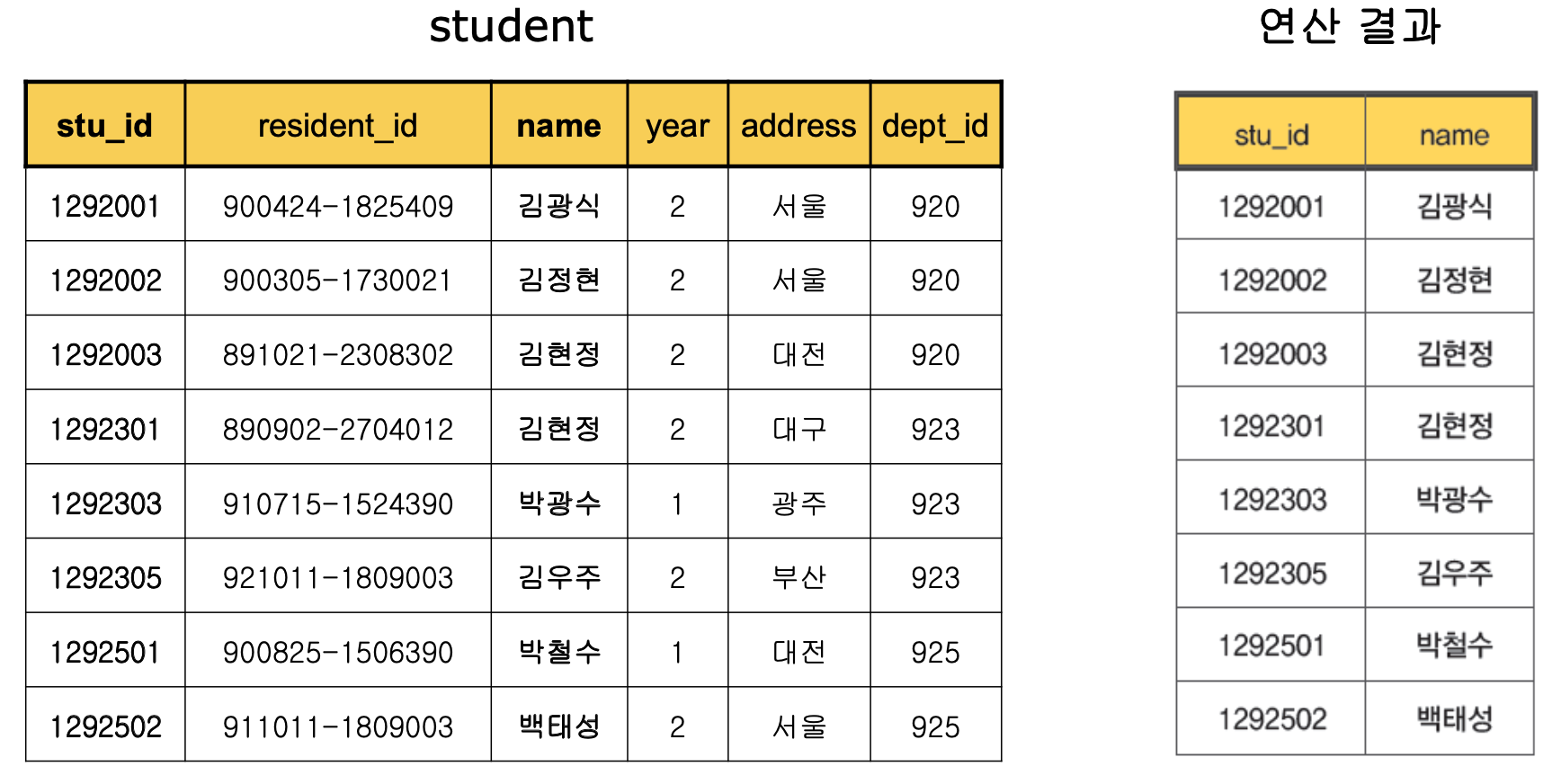 student

| stu_id | resident_id | name | year | address | dept_id |
|---|---|---|---|---|---|
| 1292001 | 900424-1825409 | 김광식 | 2 | 서울 | 920 |
| 1292002 | 900305-1730021 | 김정현 | 2 | 서울 | 920 |
| 1292003 | 891021-2308302 | 김현정 | 2 | 대전 | 920 |
| 1292301 | 890902-2704012 | 김현정 | 2 | 대구 | 923 |
| 1292303 | 910715-1524390 | 박광수 | 1 | 광주 | 923 |
| 1292305 | 921011-1809003 | 김우주 | 2 | 부산 | 923 |
| 1292501 | 900825-1506390 | 박철수 | 1 | 대전 | 925 |
| 1292502 | 911011-1809003 | 백태성 | 2 | 서울 | 925 |

연산 결과

| stu_id | name |
|---|---|
| 1292001 | 김광식 |
| 1292002 | 김정현 |
| 1292003 | 김현정 |
| 1292301 | 김현정 |
| 1292303 | 박광수 |
| 1292305 | 김우주 |
| 1292501 | 박철수 |
| 1292502 | 백태성 |